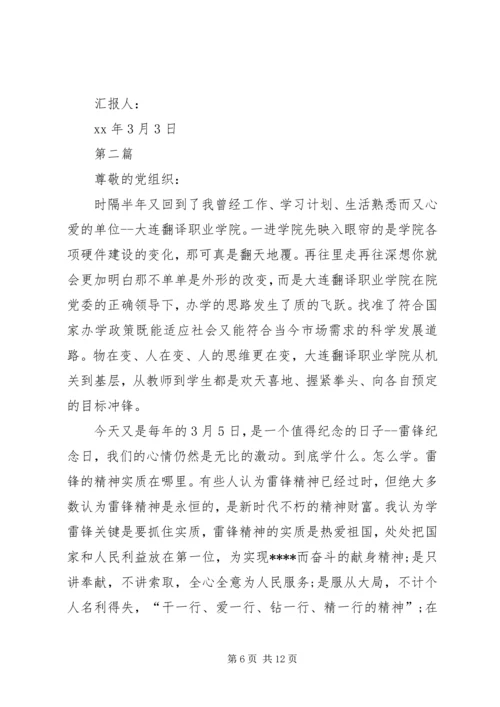 汇报人：

xx 年 3 月 3 日

第二篇

尊敬的党组织：

时隔半年又回到了我曾经工作、学习计划、生活熟悉而又心爱的单位—大连翻译职业学院。一进学院先映入眼帘的是学院各项硬件建设的变化，那可真是翻天地覆。再往里走再往深想你就会更加明白那不单单是外形的改变，而是大连翻译职业学院在院党委的正确领导下，办学的思路发生了质的飞跃。找准了符合国家办学政策既能适应社会又能符合当今市场需求的科学发展道路。物在变、人在变、人的思维更在变，大连翻译职业学院从机关到基层，从教师到学生都是欢天喜地、握紧拳头、向各自预定的目标冲锋。

今天又是每年的 3 月 5 日，是一个值得纪念的日子--雷锋纪念日，我们的心情仍然是无比的激动。到底学什么。怎么学。雷锋的精神实质在哪里。有些人认为雷锋精神已经过时，但绝大多数认为雷锋精神是永恒的，是新时代不朽的精神财富。我认为学雷锋关键是要抓住实质，雷锋精神的实质是热爱祖国，处处把国家和人民利益放在第一位，为实现****而奋斗的献身精神;是只讲奉献，不讲索取，全心全意为人民服务;是服从大局，不计个人名利得失，“干一行、爱一行、钻一行、精一行的精神”;在

第 6 页 共 12 页